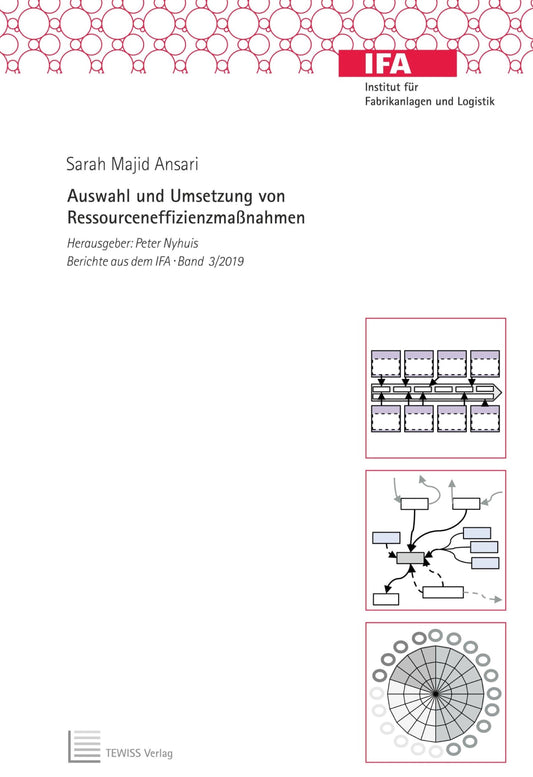 IFA
Institut für
Fabrikanlagen und Logistik

Sarah Majid Ansari

Auswahl und Umsetzung von Ressourceneffizienzmaßnahmen

Herausgeber: Peter Nyhuis
Berichte aus dem IFA · Band 3/2019

TEWISS Verlag